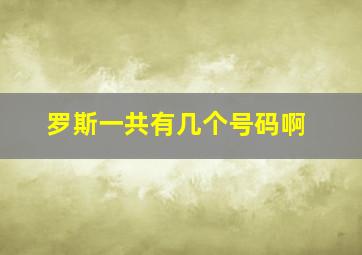 罗斯一共有几个号码啊